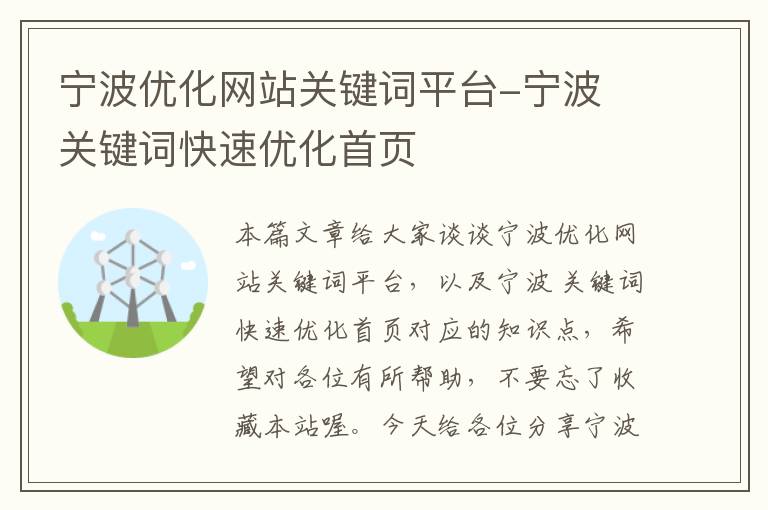 宁波优化网站关键词平台-宁波关键词快速优化首页

本篇文章给大家谈谈宁波优化网站关键词平台，以及宁波关键词快速优化首页对应的知识点，希望对各位有所帮助，不要忘了收藏本站喔。今天给各位分享宁波